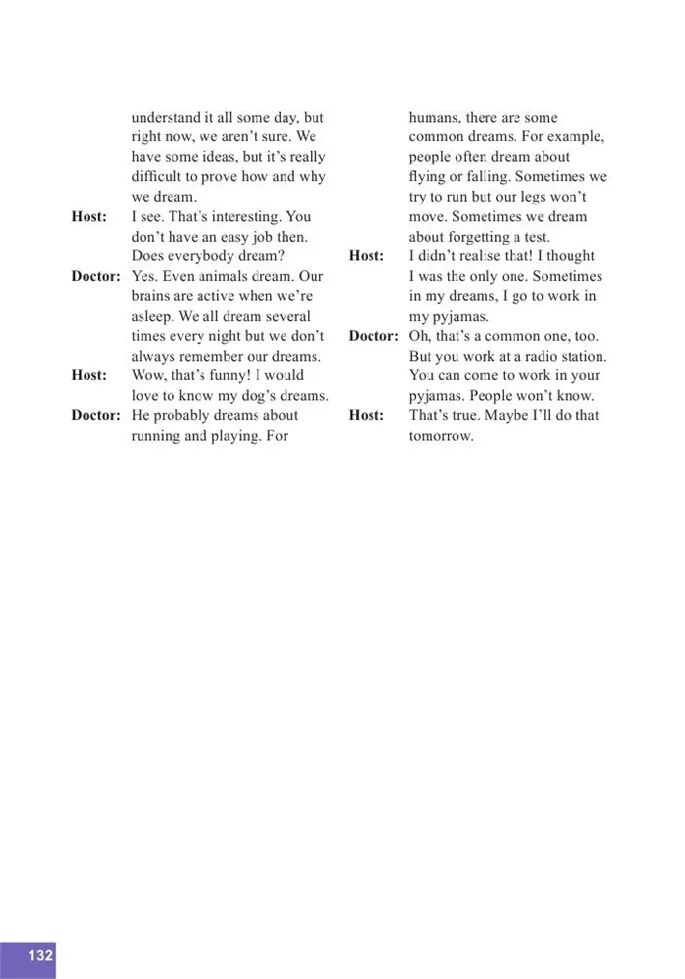 understand it all some day, but right now, we aren't sure. We have some ideas, but it's really difficult to prove how and why we dream.

**Host:** I see. That's interesting. You don't have an easy job then. Does everybody dream?

**Doctor:** Yes. Even animals dream. Our brains are active when we're asleep. We all dream several times every night but we don't always remember our dreams.

**Host:** Wow, that's funny! I would love to know my dog's dreams.

**Doctor:** He probably dreams about running and playing. For humans, there are some common dreams. For example, people often dream about flying or falling. Sometimes we try to run but our legs won't move. Sometimes we dream about forgetting a test.

**Host:** I didn't realise that! I thought I was the only one. Sometimes in my dreams, I go to work in my pyjamas.

**Doctor:** Oh, that's a common one, too. But you work at a radio station. You can come to work in your pyjamas. People won't know.

**Host:** That's true. Maybe I'll do that tomorrow.

132